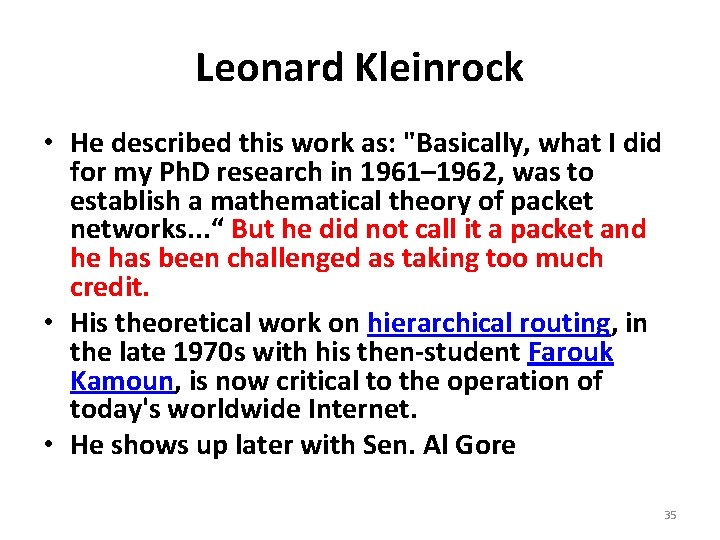 Leonard Kleinrock

• He described this work as: "Basically, what I did for my PhD research in 1961–1962, was to establish a mathematical theory of packet networks...“ But he did not call it a packet and he has been challenged as taking too much credit.
• His theoretical work on hierarchical routing, in the late 1970s with his then-student Farouk Kamoun, is now critical to the operation of today's worldwide Internet.
• He shows up later with Sen. Al Gore

35